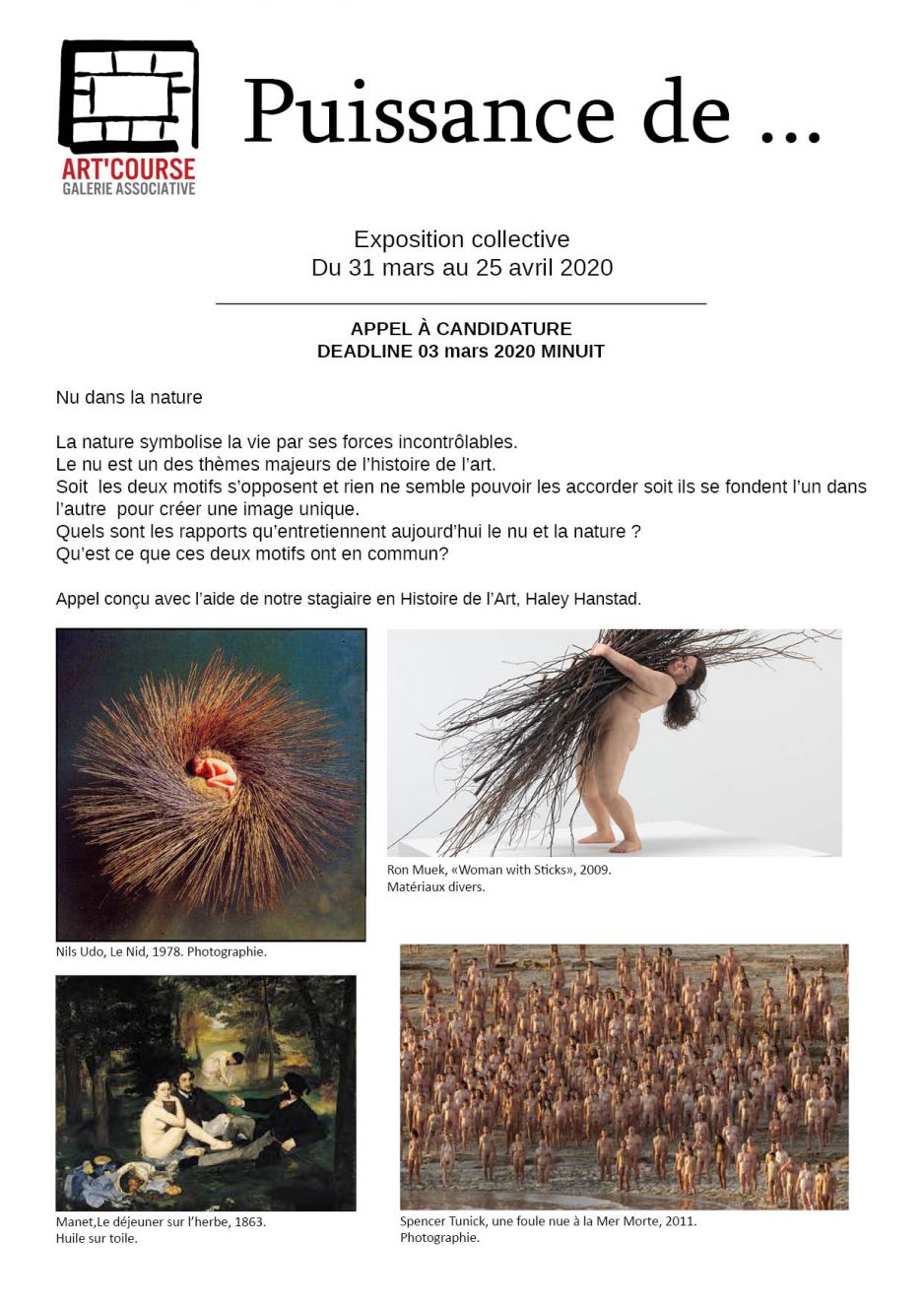 ART'COURSE
GALERIE ASSOCIATIVE

Puissance de ...

Exposition collective
Du 31 mars au 25 avril 2020

APPEL À CANDIDATURE
DEADLINE 03 mars 2020 MINUIT

Nu dans la nature

La nature symbolise la vie par ses forces incontrôlables.
Le nu est un des thèmes majeurs de l'histoire de l'art.
Soit les deux motifs s'opposent et rien ne semble pouvoir les accorder soit ils se fondent l'un dans l'autre pour créer une image unique.
Quels sont les rapports qu'entretiennent aujourd'hui le nu et la nature ?
Qu'est ce que ces deux motifs ont en commun?

Appel conçu avec l'aide de notre stagiaire en Histoire de l'Art, Haley Hanstad.

Ron Muek, «Woman with Sticks», 2009.
Matériaux divers.

Nils Udo, Le Nid, 1978. Photographie.

Manet,Le déjeuner sur l'herbe, 1863.
Huile sur toile.

Spencer Tunick, une foule nue à la Mer Morte, 2011.
Photographie.